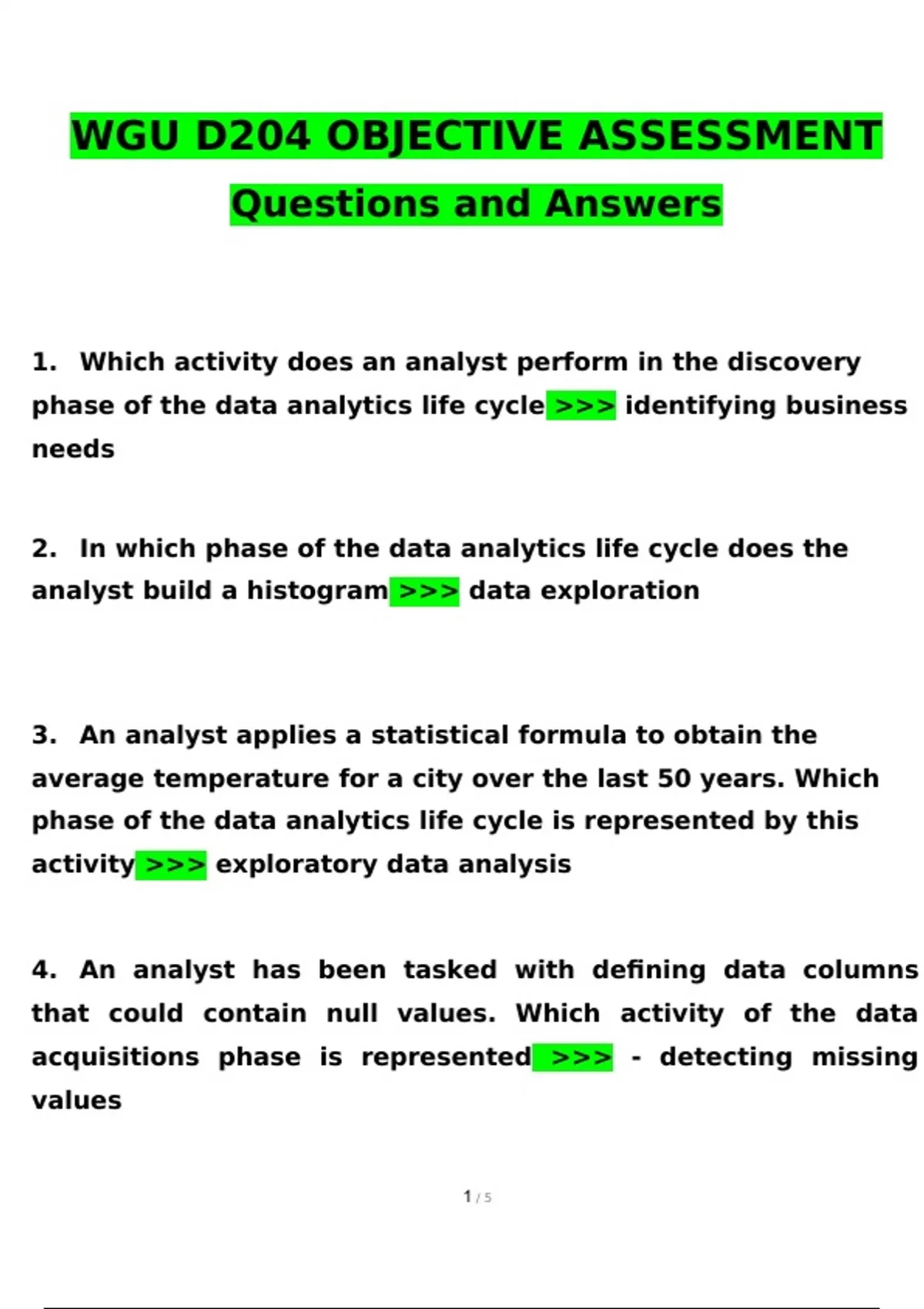 WGU D204 OBJECTIVE ASSESSMENT

Questions and Answers

1. Which activity does an analyst perform in the discovery phase of the data analytics life cycle >>> identifying business needs

2. In which phase of the data analytics life cycle does the analyst build a histogram >>> data exploration

3. An analyst applies a statistical formula to obtain the average temperature for a city over the last 50 years. Which phase of the data analytics life cycle is represented by this activity >>> exploratory data analysis

4. An analyst has been tasked with defining data columns that could contain null values. Which activity of the data acquisitions phase is represented >>> - detecting missing values

1 / 5